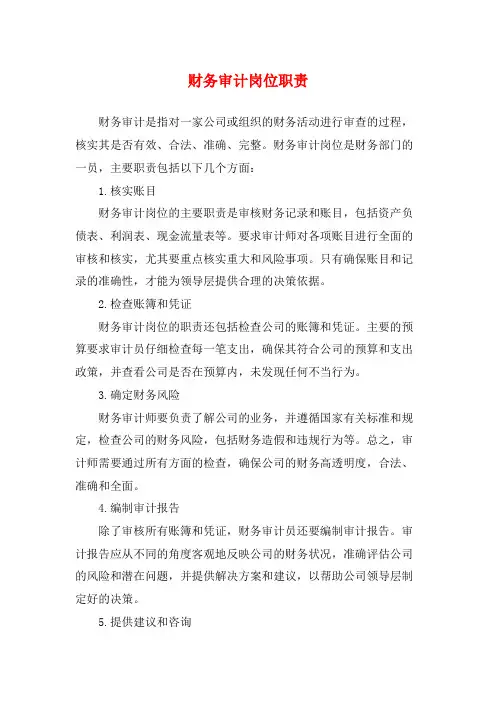 财务审计岗位职责

财务审计是指对一家公司或组织的财务活动进行审查的过程，核实其是否有效、合法、准确、完整。财务审计岗位是财务部门的一员，主要职责包括以下几个方面：

1. 核实账目

财务审计岗位的主要职责是审核财务记录和账目，包括资产负债表、利润表、现金流量表等。要求审计师对各项账目进行全面的审核和核实，尤其要重点核实重大和风险事项。只有确保账目和记录的准确性，才能为领导层提供合理的决策依据。

2. 检查账簿和凭证

财务审计岗位的职责还包括检查公司的账簿和凭证。主要的预算要求审计员仔细检查每一笔支出，确保其符合公司的预算和支出政策，并查看公司是否在预算内，未发现任何不当行为。

3. 确定财务风险

财务审计师要负责了解公司的业务，并遵循国家有关标准和规定，检查公司的财务风险，包括财务造假和违规行为等。总之，审计师需要通过所有方面的检查，确保公司的财务高透明度，合法、准确和全面。

4. 编制审计报告

除了审核所有账簿和凭证，财务审计员还要编制审计报告。审计报告应从不同的角度客观地反映公司的财务状况，准确评估公司的风险和潜在问题，并提供解决方案和建议，以帮助公司领导层制定好的决策。

5. 提供建议和咨询